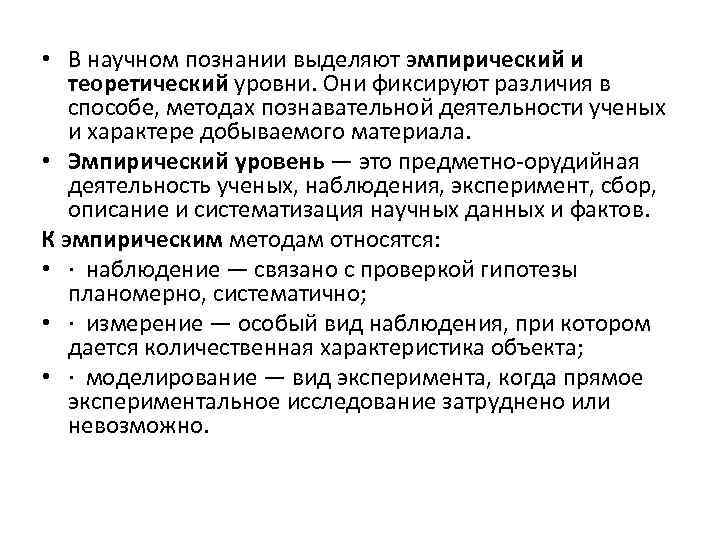 • В научном познании выделяют эмпирический и теоретический уровни. Они фиксируют различия в способе, методах познавательной деятельности ученых и характере добываемого материала.

• Эмпирический уровень — это предметно-орудийная деятельность ученых, наблюдения, эксперимент, сбор, описание и систематизация научных данных и фактов.

К эмпирическим методам относятся:

• · наблюдение — связано с проверкой гипотезы планомерно, систематично;

• · измерение — особый вид наблюдения, при котором дается количественная характеристика объекта;

• · моделирование — вид эксперимента, когда прямое экспериментальное исследование затруднено или невозможно.